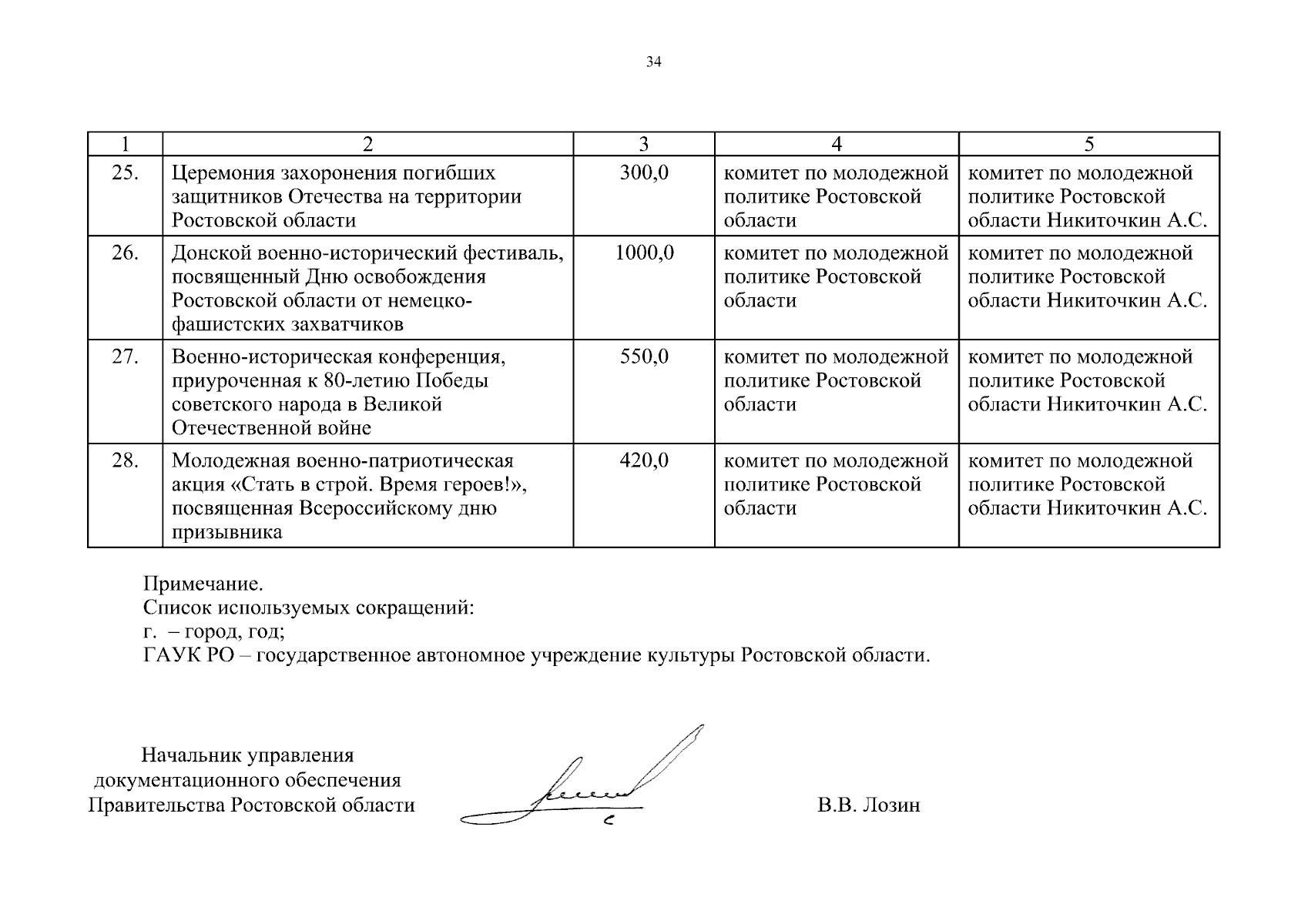 34

| 1 | 2 | 3 | 4 | 5 |
|---|---|---|---|---|
| 25. | Церемония захоронения погибших защитников Отечества на территории Ростовской области | 300,0 | комитет по молодежной политике Ростовской области | комитет по молодежной политике Ростовской области Никиточкин А.С. |
| 26. | Донской военно-исторический фестиваль, посвященный Дню освобождения Ростовской области от немецко-фашистских захватчиков | 1000,0 | комитет по молодежной политике Ростовской области | комитет по молодежной политике Ростовской области Никиточкин А.С. |
| 27. | Военно-историческая конференция, приуроченная к 80-летию Победы советского народа в Великой Отечественной войне | 550,0 | комитет по молодежной политике Ростовской области | комитет по молодежной политике Ростовской области Никиточкин А.С. |
| 28. | Молодежная военно-патриотическая акция «Стать в строй. Время героев!», посвященная Всероссийскому дню призывника | 420,0 | комитет по молодежной политике Ростовской области | комитет по молодежной политике Ростовской области Никиточкин А.С. |

Примечание.
Список используемых сокращений:
г. – город, год;
ГАУК РО – государственное автономное учреждение культуры Ростовской области.

Начальник управления
документационного обеспечения
Правительства Ростовской области

В.В. Лозин